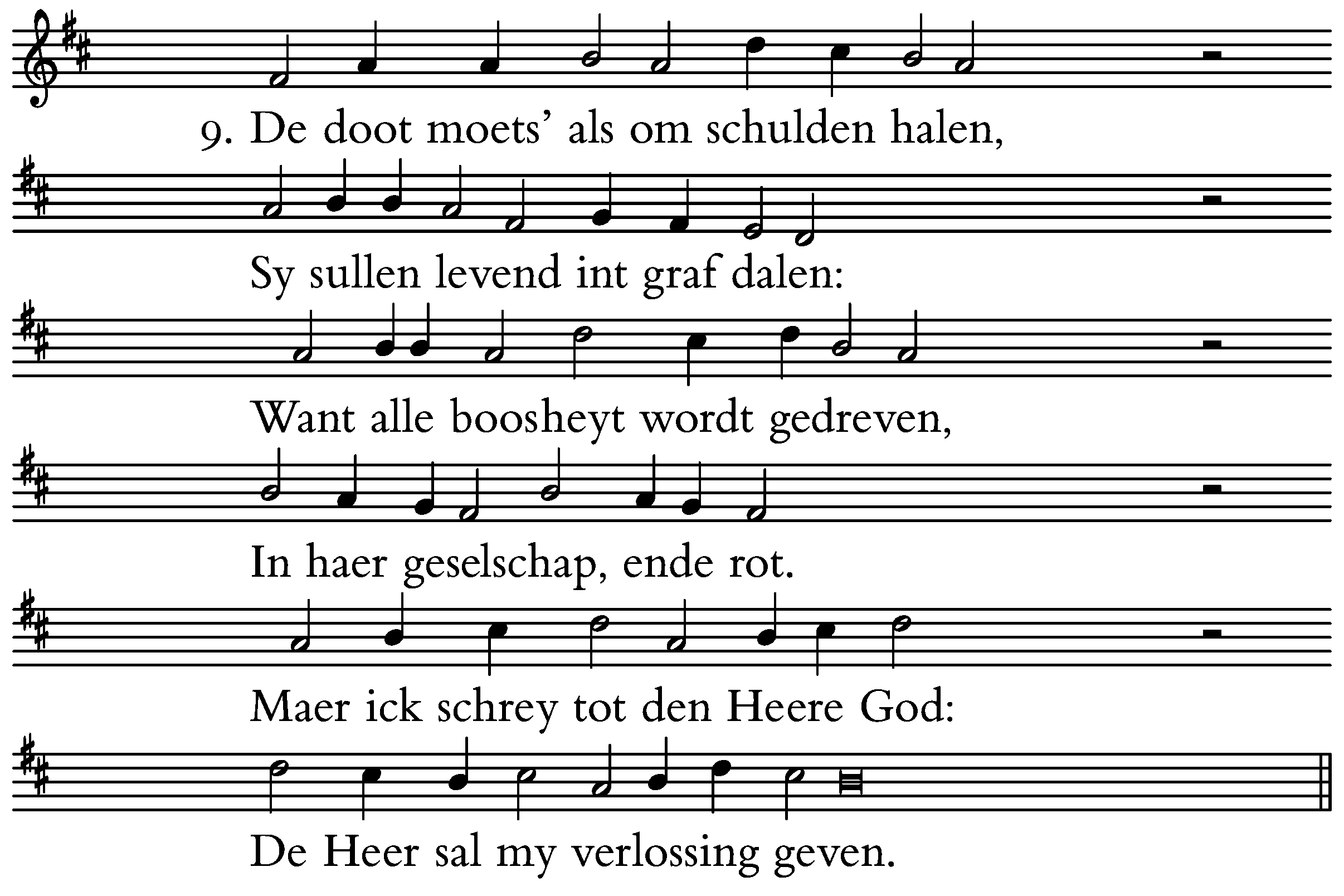 9. De doot moets' als om schulden halen,
Sy sullen levend int graf dalen:
Want alle boosheyt wordt gedreven,
In haer geselschap, ende rot.
Maer ick schrey tot den Heere God:
De Heer sal my verlossing geven.